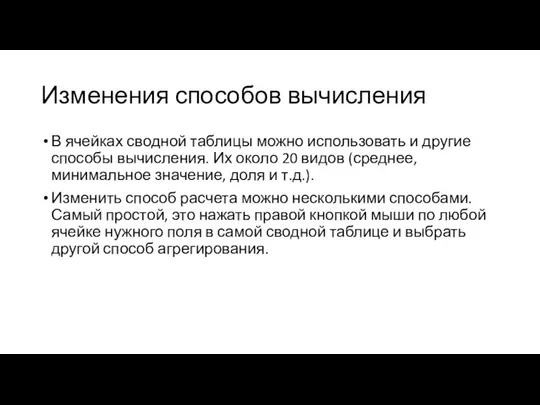 Изменения способов вычисления

• В ячейках сводной таблицы можно использовать и другие способы вычисления. Их около 20 видов (среднее, минимальное значение, доля и т.д.).

• Изменить способ расчета можно несколькими способами. Самый простой, это нажать правой кнопкой мыши по любой ячейке нужного поля в самой сводной таблице и выбрать другой способ агрегирования.